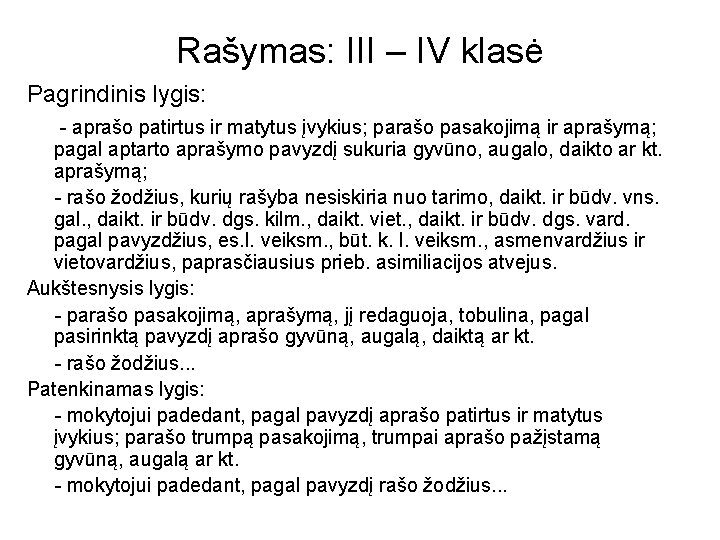 Rašymas: III – IV klasė

Pagrindinis lygis:

- aprašo patirtus ir matytus įvykius; parašo pasakojimą ir aprašymą; pagal aptarto aprašymo pavyzdį sukuria gyvūno, augalo, daikto ar kt. aprašymą;

- rašo žodžius, kurių rašyba nesiskiria nuo tarimo, daikt. ir būdv. vns. gal., daikt. ir būdv. dgs. kilm., daikt. viet., daikt. ir būdv. dgs. vard. pagal pavyzdžius, es.l. veiksm., būt. k. l. veiksm., asmenvardžius ir vietovardžius, paprasčiausius prieb. asimiliacijos atvejus.

Aukštesnysis lygis:

- parašo pasakojimą, aprašymą, jį redaguoja, tobulina, pagal pasirinktą pavyzdį aprašo gyvūną, augalą, daiktą ar kt.

- rašo žodžius...

Patenkinamas lygis:

- mokytojui padedant, pagal pavyzdį aprašo patirtus ir matytus įvykius; parašo trumpą pasakojimą, trumpai aprašo pažįstamą gyvūną, augalą ar kt.

- mokytojui padedant, pagal pavyzdį rašo žodžius...